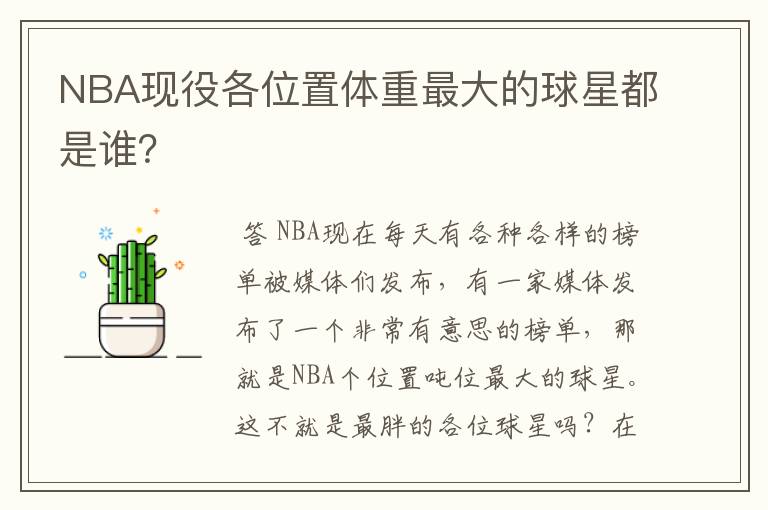 NBA现役各位置体重最大的球星都是谁?

答 NBA现在每天有各种各样的榜单被媒体们发布，有一家媒体发布了一个非常有意思的榜单，那就是NBA个位置吨位最大的球星。这不就是最胖的各位球星吗？在